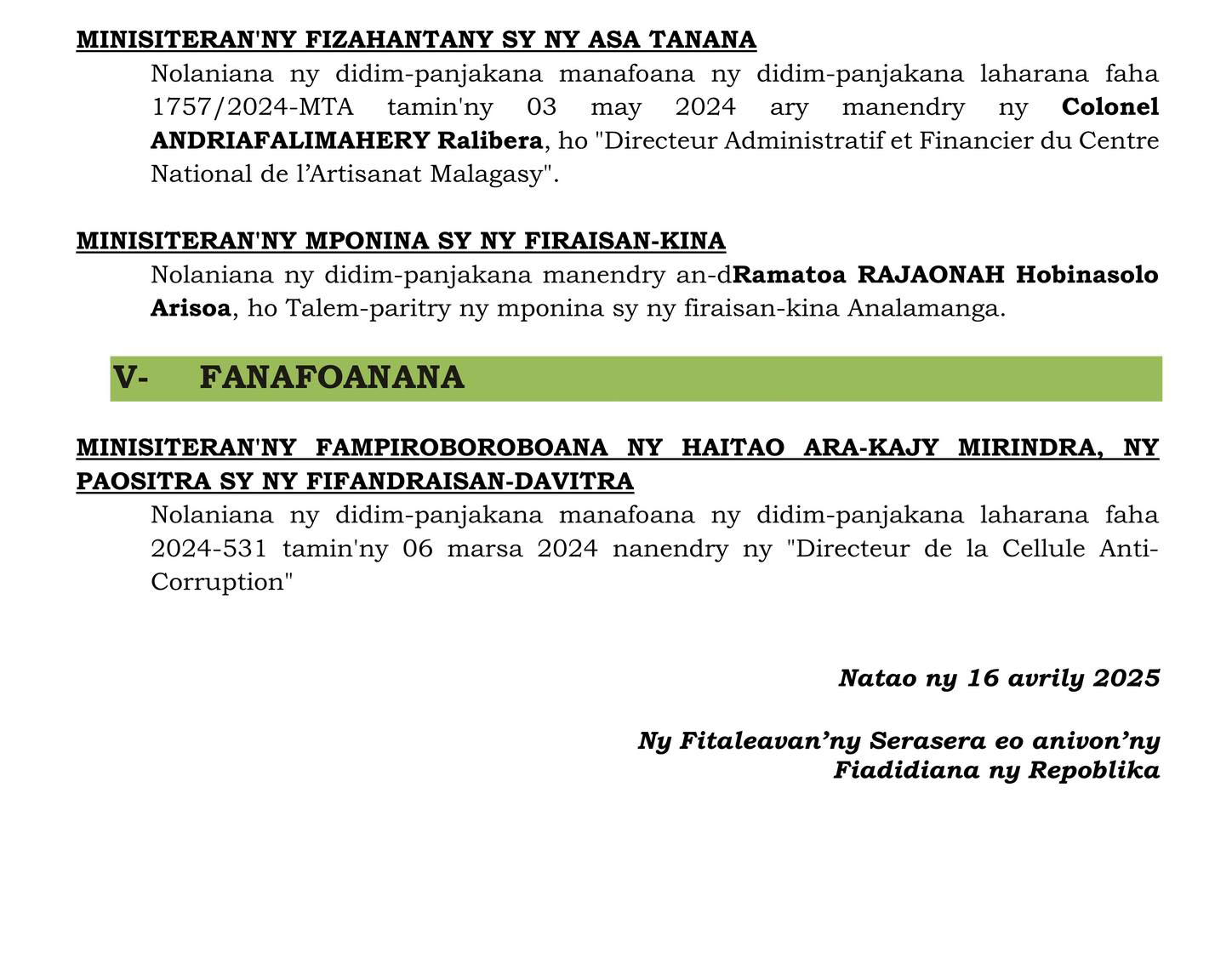 MINISITERAN'NY FIZAHANTANY SY NY ASA TANANA

Nolaniana ny didim-panjakana manafoana ny didim-panjakana laharana faha 1757/2024-MTA tamin'ny 03 may 2024 ary manendry ny Colonel ANDRIAFALIMAHERY Ralibera, ho "Directeur Administratif et Financier du Centre National de l’Artisanat Malagasy".

MINISITERAN'NY MPONINA SY NY FIRAISAN-KINA

Nolaniana ny didim-panjakana manendry an-dRamatoa RAJAONAH Hobinasolo Arisoa, ho Talem-paritry ny mponina sy ny firaisan-kina Analamanga.

V- FANAFOANANA

MINISITERAN'NY FAMPIROBOROBOANA NY HAITAO ARA-KAJY MIRINDRA, NY PAOSITRA SY NY FIFANDRAISAN-DAVITRA

Nolaniana ny didim-panjakana manafoana ny didim-panjakana laharana faha 2024-531 tamin'ny 06 marsa 2024 nanendry ny "Directeur de la Cellule Anti-Corruption"

Natao ny 16 avrily 2025

Ny Fitaleavan’ny Serasera eo anivon’ny Fiadidiana ny Repoblika